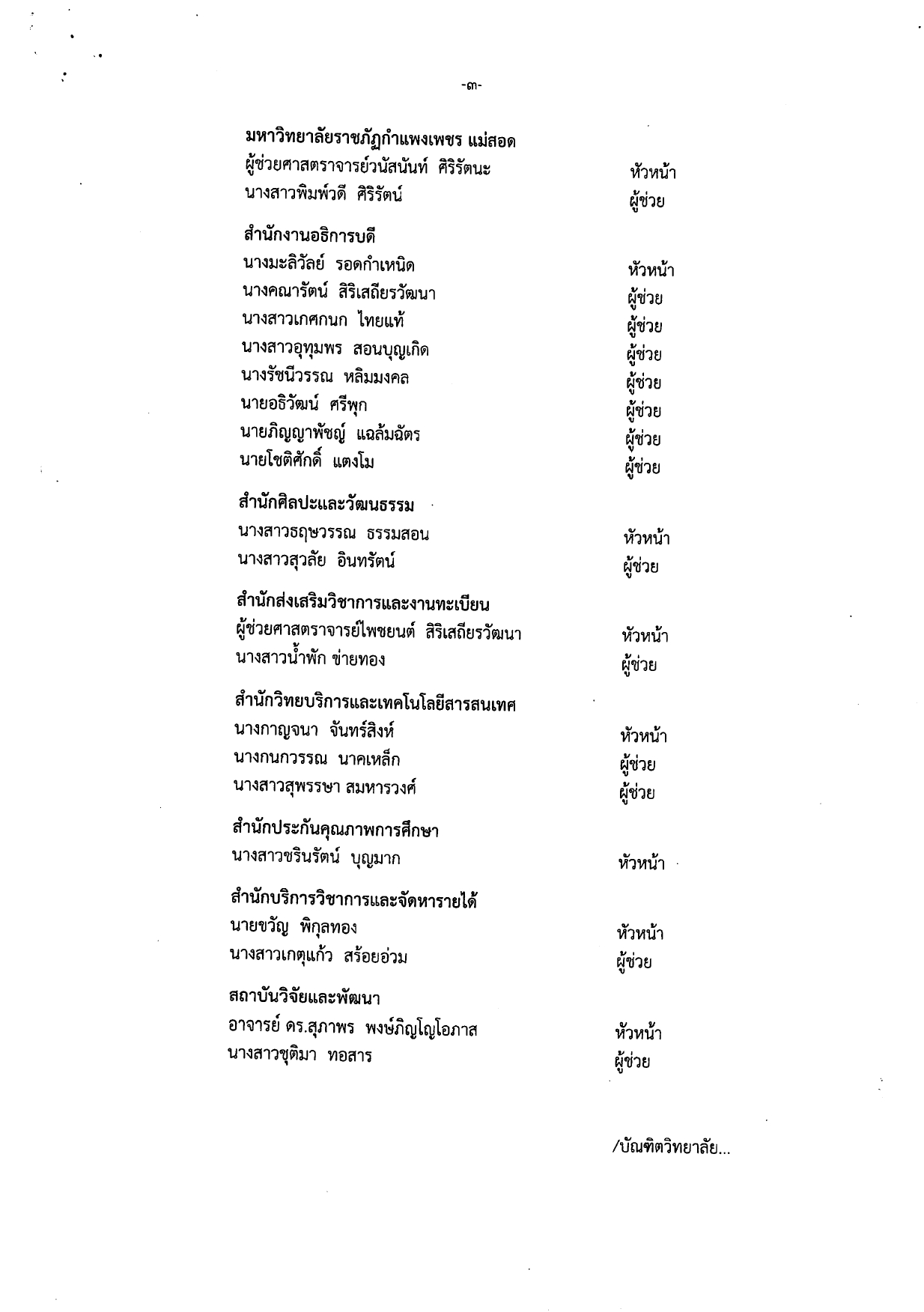 -๓-

มหาวิทยาลัยราชภัฏกำแพงเพชร แม่สอด
ผู้ช่วยศาสตราจารย์วนัสนันท์ ศิริรัตนะ หัวหน้า
นางสาวพิมพ์วดี ศิริรัตน์ ผู้ช่วย

สำนักงานอธิการบดี
นางมะลิวัลย์ รอดกำเหนิด หัวหน้า
นางคณารัตน์ สิริเสถียรวัฒนา ผู้ช่วย
นางสาวเกศกนก ไทยแท้ ผู้ช่วย
นางสาวอุทุมพร สอนบุญเกิด ผู้ช่วย
นางรัชนีวรรณ หลิมมงคล ผู้ช่วย
นายอธิวัฒน์ ศรีพุก ผู้ช่วย
นายภิญญาพัชญ์ แฉล้มฉัตร ผู้ช่วย
นายโชติศักดิ์ แตงโม ผู้ช่วย

สำนักศิลปะและวัฒนธรรม
นางสาวธฤษวรรณ ธรรมสอน หัวหน้า
นางสาวสุวลัย อินทรัตน์ ผู้ช่วย

สำนักส่งเสริมวิชาการและงานทะเบียน
ผู้ช่วยศาสตราจารย์ไพชยนต์ สิริเสถียรวัฒนา หัวหน้า
นางสาวน้ำพัก ข่ายทอง ผู้ช่วย

สำนักวิทยบริการและเทคโนโลยีสารสนเทศ
นางกาญจนา จันทร์สิงห์ หัวหน้า
นางกนกวรรณ นาคเหล็ก ผู้ช่วย
นางสาวสุพรรษา สมหารวงศ์ ผู้ช่วย

สำนักประกันคุณภาพการศึกษา
นางสาวชรินรัตน์ บุญมาก หัวหน้า

สำนักบริการวิชาการและจัดหารายได้
นายขวัญ พิกุลทอง หัวหน้า
นางสาวเกตุแก้ว สร้อยอ่วม ผู้ช่วย

สถาบันวิจัยและพัฒนา
อาจารย์ ดร.สุภาพร พงษ์ภิญโญโอภาส หัวหน้า
นางสาวชุติมา ทอสาร ผู้ช่วย

/บัณฑิตวิทยาลัย...